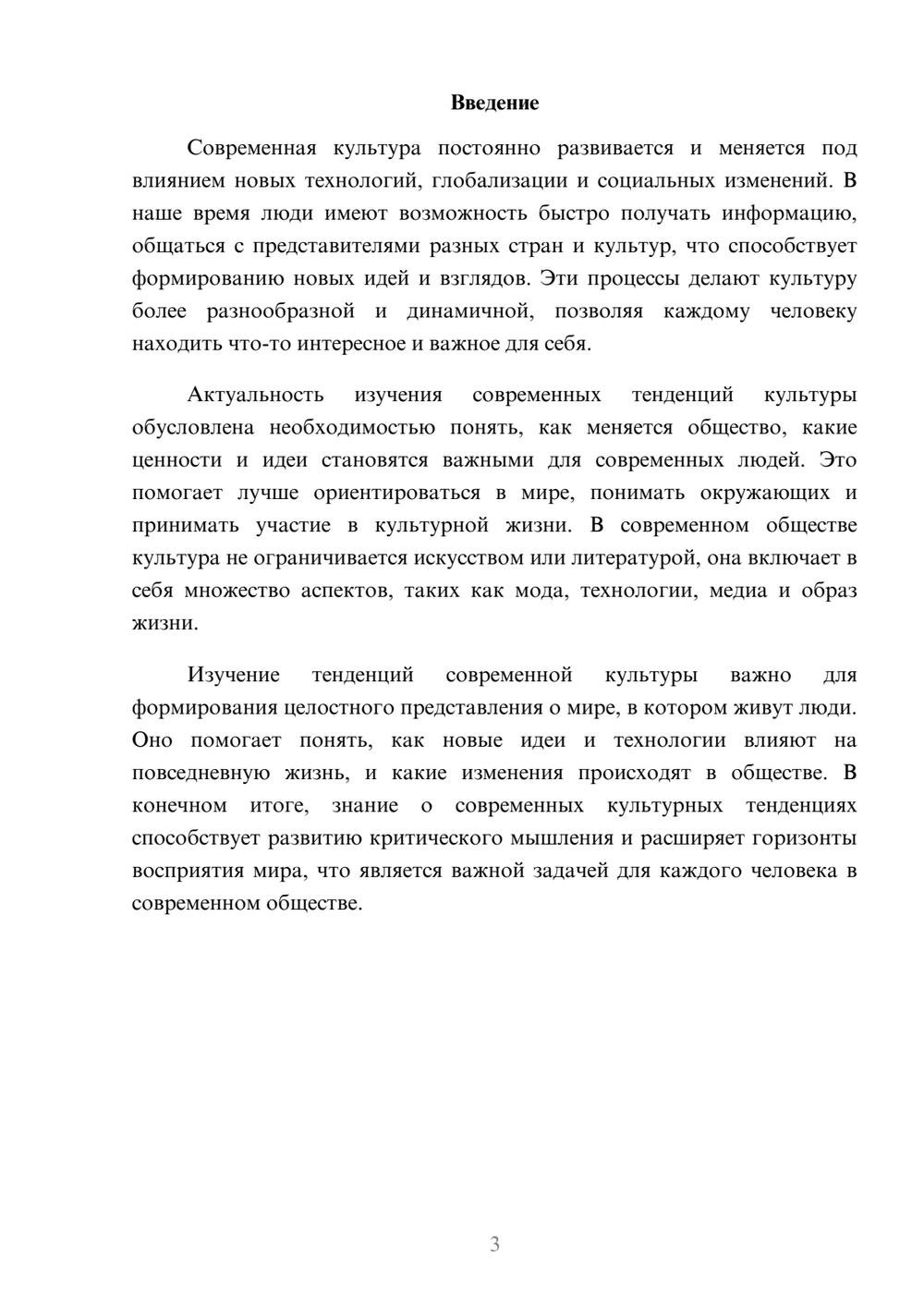 Введение

Современная культура постоянно развивается и меняется под влиянием новых технологий, глобализации и социальных изменений. В наше время люди имеют возможность быстро получать информацию, общаться с представителями разных стран и культур, что способствует формированию новых идей и взглядов. Эти процессы делают культуру более разнообразной и динамичной, позволяя каждому человеку находить что-то интересное и важное для себя.

Актуальность изучения современных тенденций культуры обусловлена необходимостью понять, как меняется общество, какие ценности и идеи становятся важными для современных людей. Это помогает лучше ориентироваться в мире, понимать окружающих и принимать участие в культурной жизни. В современном обществе культура не ограничивается искусством или литературой, она включает в себя множество аспектов, таких как мода, технологии, медиа и образ жизни.

Изучение тенденций современной культуры важно для формирования целостного представления о мире, в котором живут люди. Оно помогает понять, как новые идеи и технологии влияют на повседневную жизнь, и какие изменения происходят в обществе. В конечном итоге, знание о современных культурных тенденциях способствует развитию критического мышления и расширяет горизонты восприятия мира, что является важной задачей для каждого человека в современном обществе.

3